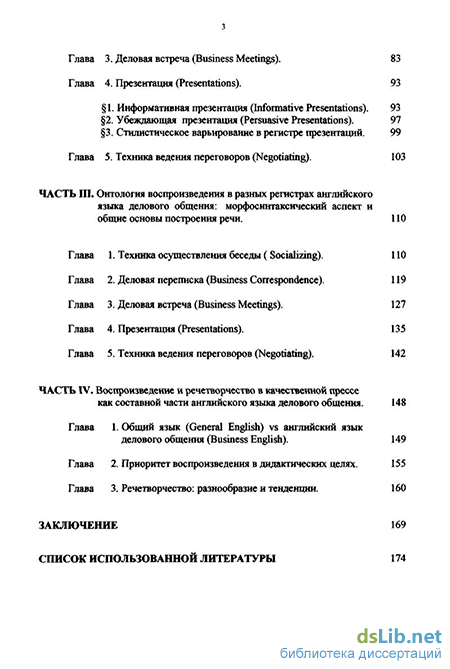 3

Глава 3. Деловая встреча (Business Meetings). 83

Глава 4. Презентация (Presentations). 93

§1. Информативная презентация (Informative Presentations). 93
§2. Убеждающая презентация (Persuasive Presentations). 97
§3. Стилистическое варьирование в регистре презентаций. 99

Глава 5. Техника ведения переговоров (Negotiating). 103

ЧАСТЬ III. Онтология воспроизведения в разных регистрах английского языка делового общения: морфосинтаксический аспект и общие основы построения речи. 110

Глава 1. Техника осуществления беседы ( Socializing). 110

Глава 2. Деловая переписка (Business Correspondence). 119

Глава 3. Деловая встреча (Business Meetings). 127

Глава 4. Презентация (Presentations). 135

Глава 5. Техника ведения переговоров (Negotiating). 142

ЧАСТЬ IV. Воспроизведение и речетворчество в качественной прессе как составной части английского языка делового общения. 148

Глава 1. Общий язык (General English) vs английский язык делового общения (Business English). 149

Глава 2. Приоритет воспроизведения в дидактических целях. 155

Глава 3. Речетворчество: разнообразие и тенденции. 160

ЗАКЛЮЧЕНИЕ 169

СПИСОК ИСПОЛЬЗОВАННОЙ ЛИТЕРАТУРЫ 174

dsLib.net
библиотека диссертаций